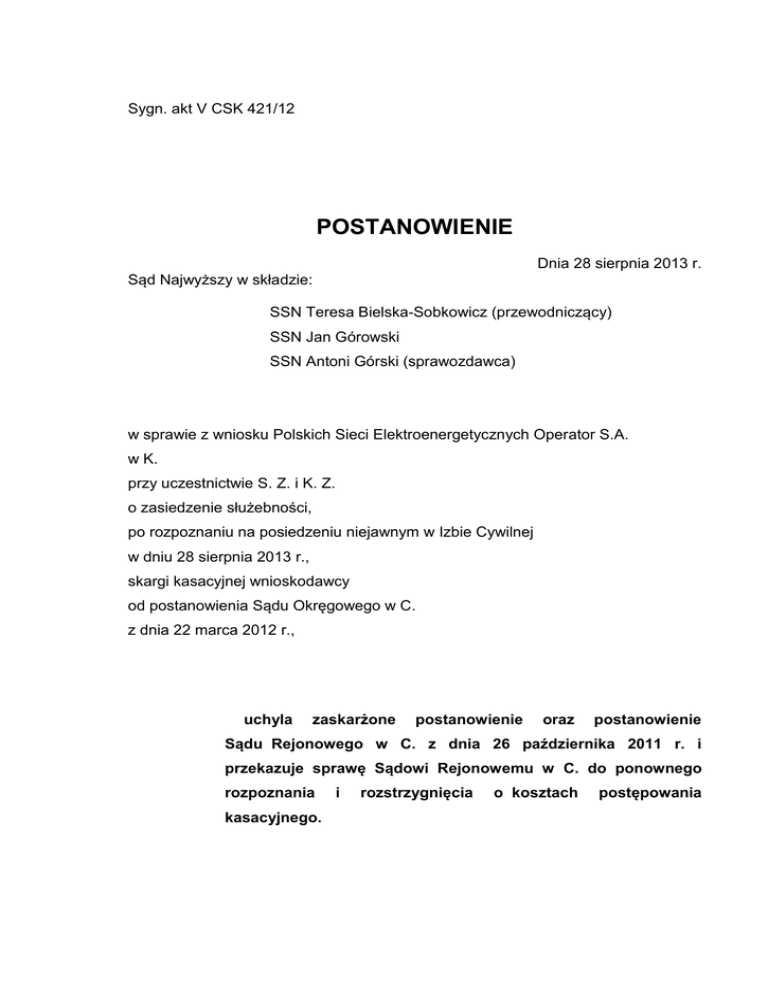 Sygn. akt V CSK 421/12

POSTANOWIENIE

Dnia 28 sierpnia 2013 r.

Sąd Najwyższy w składzie:

SSN Teresa Bielska-Sobkowicz (przewodniczący)
SSN Jan Górowski
SSN Antoni Górski (sprawozdawca)

w sprawie z wniosku Polskich Sieci Elektroenergetycznych Operator S.A. w K.
przy uczestnictwie S. Z. i K. Z.
o zasiedzenie służebności,
po rozpoznaniu na posiedzeniu niejawnym w Izbie Cywilnej
w dniu 28 sierpnia 2013 r.,
skargi kasacyjnej wnioskodawcy
od postanowienia Sądu Okręgowego w C.
z dnia 22 marca 2012 r.,

uchyla zaskarżone postanowienie oraz postanowienie Sądu Rejonowego w C. z dnia 26 października 2011 r. i przekazuje sprawę Sądowi Rejonowemu w C. do ponownego rozpoznania i rozstrzygnięcia o kosztach postępowania kasacyjnego.